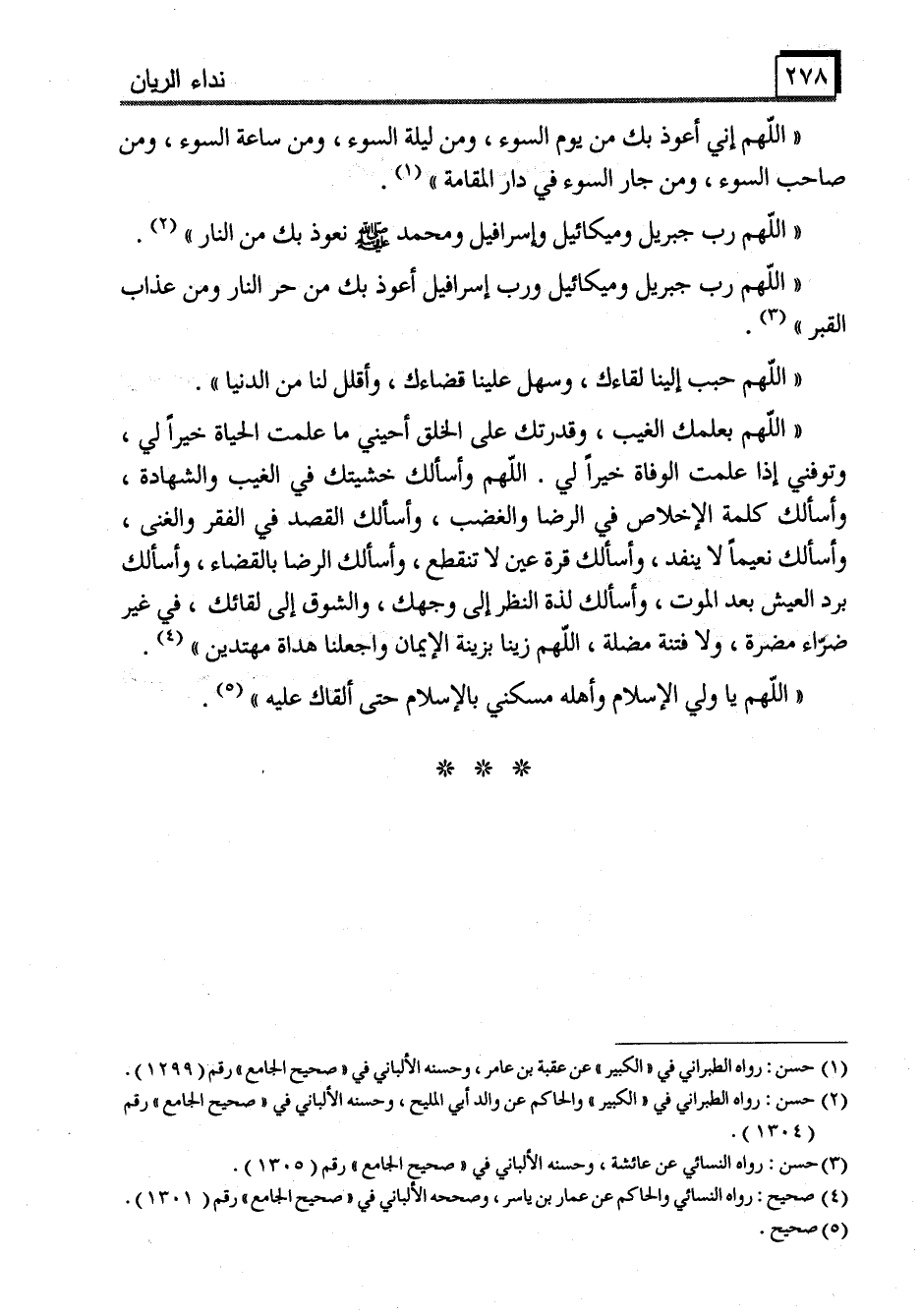 ٢٧٨ نداء الريان

« اللّهم إني أعوذ بك من يوم السوء ، ومن ليلة السوء ، ومن ساعة السوء ، ومن صاحب السوء ، ومن جار السوء في دار المقامة » (١) .

« اللّهم رب جبريل وميكائيل وإسرافيل ومحمد ﷺ نعوذ بك من النار » (٢) .

« اللّهم رب جبريل وميكائيل ورب إسرافيل أعوذ بك من حر النار ومن عذاب القبر » (٣) .

« اللّهم حبب إلينا لقاءك ، وسهل علينا قضاءك ، وأقلل لنا من الدنيا » .

« اللّهم بعلمك الغيب ، وقدرتك على الخلق أحيني ما علمت الحياة خيراً لي ، وتوفني إذا علمت الوفاة خيراً لي . اللّهم وأسألك خشيتك في الغيب والشهادة ، وأسألك كلمة الإخلاص في الرضا والغضب ، وأسألك القصد في الفقر والغنى ، وأسألك نعيماً لا ينفد ، وأسألك قرة عين لا تنقطع ، وأسألك الرضا بالقضاء ، وأسألك برد العيش بعد الموت ، وأسألك لذة النظر إلى وجهك ، والشوق إلى لقائك ، في غير ضرّاء مضرة ، ولا فتنة مضلة ، اللّهم زينا بزينة الإيمان واجعلنا هداة مهتدين » (٤) .

« اللّهم يا ولي الإسلام وأهله مسكني بالإسلام حتى ألقاك عليه » (٥) .

* * *

(١) حسن : رواه الطبراني في « الكبير » عن عقبة بن عامر ، وحسنه الألباني في « صحيح الجامع » رقم ( ١٢٩٩ ) .
(٢) حسن : رواه الطبراني في « الكبير » والحاكم عن والد أبي المليح ، وحسنه الألباني في « صحيح الجامع » رقم ( ١٣٠٤ ) .
(٣) حسن : رواه النسائي عن عائشة ، وحسنه الألباني في « صحيح الجامع » رقم ( ١٣٠٥ ) .
(٤) صحيح : رواه النسائي والحاكم عن عمار بن ياسر ، وصححه الألباني في « صحيح الجامع » رقم ( ١٣٠١ ) .
(٥) صحيح .